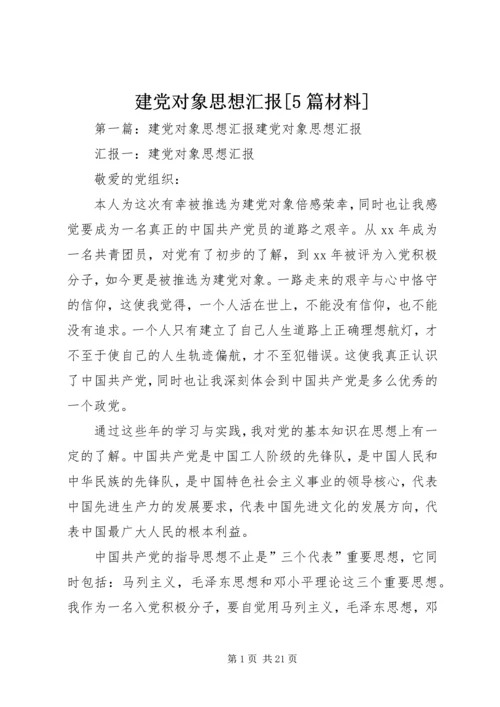 建党对象思想汇报[5篇材料]

第一篇：建党对象思想汇报建党对象思想汇报

汇报一：建党对象思想汇报

敬爱的党组织：

本人为这次有幸被推选为建党对象倍感荣幸，同时也让我感觉要成为一名真正的中国共产党员的道路之艰辛。从xx年成为一名共青团员，对党有了初步的了解，到xx年被评为入党积极分子，如今更是被推选为建党对象。一路走来的艰辛与心中恪守的信仰，这使我觉得，一个人活在世上，不能没有信仰，也不能没有追求。一个人只有建立了自己人生道路上正确理想航灯，才不至于使自己的人生轨迹偏航，才不至犯错误。这使我真正认识了中国共产党，同时也让我深刻体会到中国共产党是多么优秀的一个政党。

通过这些年的学习与实践，我对党的基本知识在思想上有一定的了解。中国共产党是中国工人阶级的先锋队，是中国人民和中华民族的先锋队，是中国特色社会主义事业的领导核心，代表中国先进生产力的发展要求，代表中国先进文化的发展方向，代表中国最广大人民的根本利益。

中国共产党的指导思想不止是”三个代表”重要思想，它同时包括：马列主义，毛泽东思想和邓小平理论这三个重要思想。我作为一名入党积极分子，要自觉用马列主义，毛泽东思想，邓

第1页 共21页